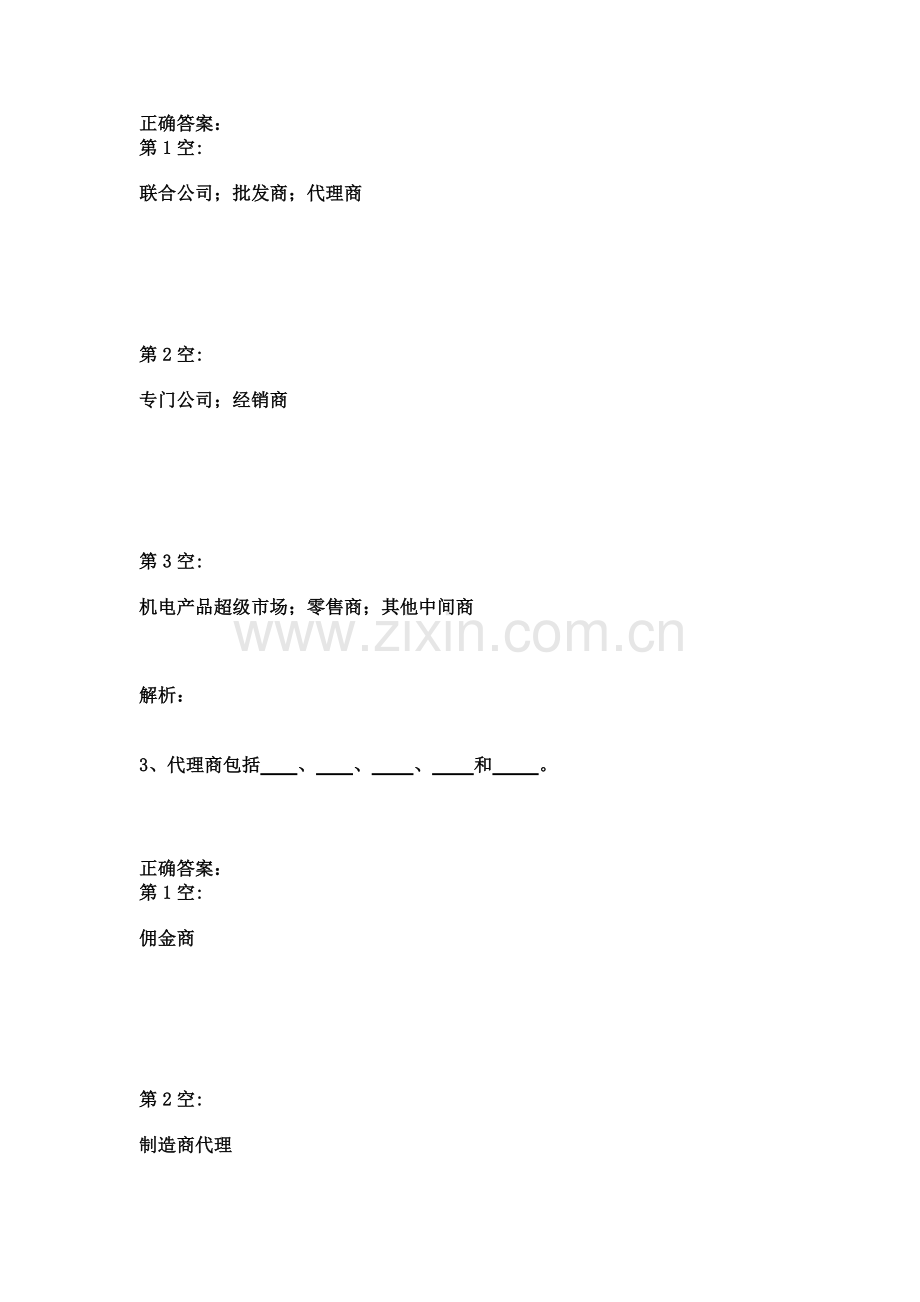 正确答案：
第 1 空：

联合公司；批发商；代理商

第 2 空：

专门公司；经销商

第 3 空：

机电产品超级市场；零售商；其他中间商

www.zixin.com.cn

解析：

3、代理商包括____、____、____、____和____。

正确答案：
第 1 空：

佣金商

第 2 空：

制造商代理